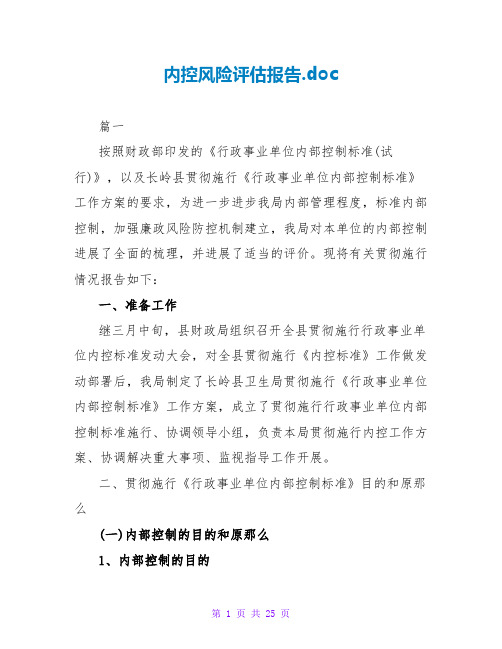 内控风险评估报告.doc

篇一

按照财政部印发的《行政事业单位内部控制标准(试行)》，以及长岭县贯彻施行《行政事业单位内部控制标准》工作方案的要求，为进一步进步我局内部管理程度，标准内部控制，加强廉政风险防控机制建立，我局对本单位的内部控制进展了全面的梳理，并进展了适当的评价。现将有关贯彻施行情况报告如下：

一、准备工作

继三月中旬，县财政局组织召开全县贯彻施行行政事业单位内控标准发动大会，对全县贯彻施行《内控标准》工作做发动部署后，我局制定了长岭县卫生局贯彻施行《行政事业单位内部控制标准》工作方案，成立了贯彻施行行政事业单位内部控制标准施行、协调领导小组，负责本局贯彻施行内控工作方案、协调解决重大事项、监视指导工作开展。

二、贯彻施行《行政事业单位内部控制标准》目的和原那么

(一)内部控制的目的和原那么

1、内部控制的目的

第 1 页 共 25 页